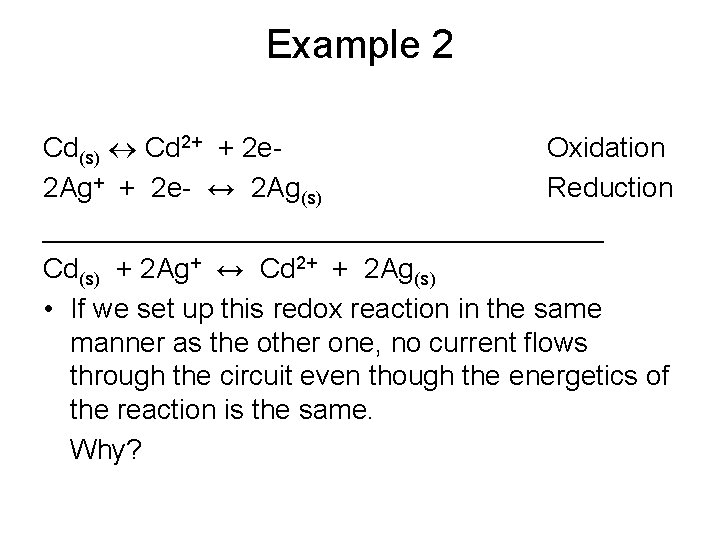 Example 2

$Cd_{(s)} \leftrightarrow Cd^{2+} + 2e-$ Oxidation
$2Ag^{+} + 2e- \leftrightarrow 2Ag_{(s)}$ Reduction

$Cd_{(s)} + 2Ag^{+} \leftrightarrow Cd^{2+} + 2Ag_{(s)}$

• If we set up this redox reaction in the same manner as the other one, no current flows through the circuit even though the energetics of the reaction is the same.

Why?